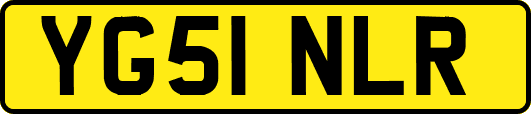 YG51 NLR